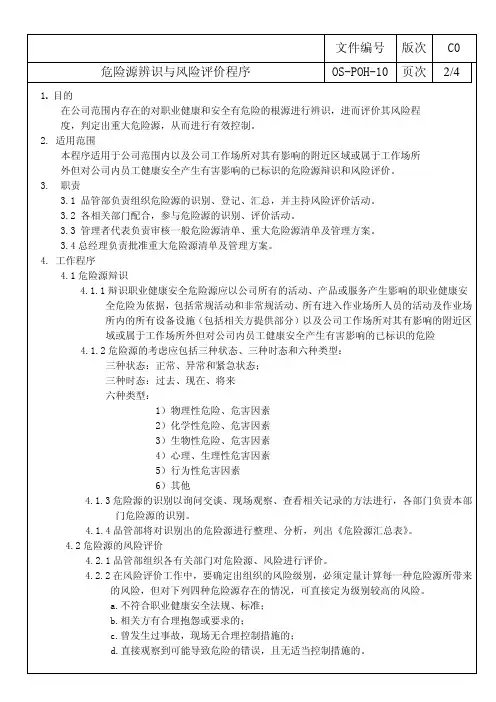 | | 文件编号 | 版次 | C0 |
|---|---|---|---|
| 危险源辨识与风险评价程序 | OS-POH-10 | 页次 | 2/4 |

1. 目的

在公司范围内存在的对职业健康和安全有危险的根源进行辨识，进而评价其风险程度，判定出重大危险源，从而进行有效控制。

2. 适用范围

本程序适用于公司范围内以及公司工作场所对其有影响的附近区域或属于工作场所外但对公司内员工健康安全产生有害影响的已标识的危险源辩识和风险评价。

3. 职责

3.1 品管部负责组织危险源的识别、登记、汇总，并主持风险评价活动。

3.2 各相关部门配合，参与危险源的识别、评价活动。

3.3 管理者代表负责审核一般危险源清单、重大危险源清单及管理方案。

3.4 总经理负责批准重大危险源清单及管理方案。

4. 工作程序

4.1 危险源辩识

4.1.1 辩识职业健康安全危险源应以公司所有的活动、产品或服务产生影响的职业健康安全危险为依据，包括常规活动和非常规活动、所有进入作业场所人员的活动及作业场所内的所有设备设施（包括相关方提供部分）以及公司工作场所对其有影响的附近区域或属于工作场所外但对公司内员工健康安全产生有害影响的已标识的危险

4.1.2 危险源的考虑应包括三种状态、三种时态和六种类型：

三种状态：正常、异常和紧急状态；

三种时态：过去、现在、将来

六种类型：

1）物理性危险、危害因素

2）化学性危险、危害因素

3）生物性危险、危害因素

4）心理、生理性危害因素

5）行为性危害因素

6）其他

4.1.3 危险源的识别以询问交谈、现场观察、查看相关记录的方法进行，各部门负责本部门危险源的识别。

4.1.4 品管部将对识别出的危险源进行整理、分析，列出《危险源汇总表》。

4.2 危险源的风险评价

4.2.1 品管部组织各有关部门对危险源、风险进行评价。

4.2.2 在风险评价工作中，要确定出组织的风险级别，必须定量计算每一种危险源所带来的风险，但对下列四种危险源存在的情况，可直接定为级别较高的风险。

a. 不符合职业健康安全法规、标准；

b. 相关方有合理抱怨或要求的；

c. 曾发生过事故，现场无合理控制措施的；

d. 直接观察到可能导致危险的错误，且无适当控制措施的。